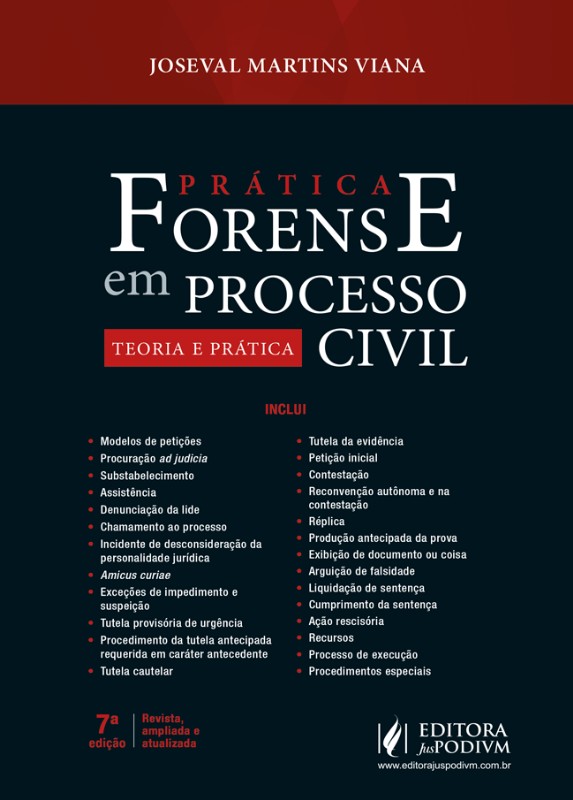 JOSEVAL MARTINS VIANA

PRÁTICA
FORENSE
em PROCESSO
CIVIL

TEORIA E PRÁTICA

INCLUI

• Modelos de petições
• Procuração ad judicia
• Substabelecimento
• Assistência
• Denunciação da lide
• Chamamento ao processo
• Incidente de desconsideração da personalidade jurídica
• Amicus curiae
• Exceções de impedimento e suspeição
• Tutela provisória de urgência
• Procedimento da tutela antecipada requerida em caráter antecedente
• Tutela cautelar

• Tutela da evidência
• Petição inicial
• Contestação
• Reconvenção autônoma e na contestação
• Réplica
• Produção antecipada da prova
• Exibição de documento ou coisa
• Arguição de falsidade
• Liquidação de sentença
• Cumprimento da sentença
• Ação rescisória
• Recursos
• Processo de execução
• Procedimentos especiais

7ª edição

Revista, ampliada e atualizada

EDITORA JusPODIVM
www.editorajuspodivm.com.br